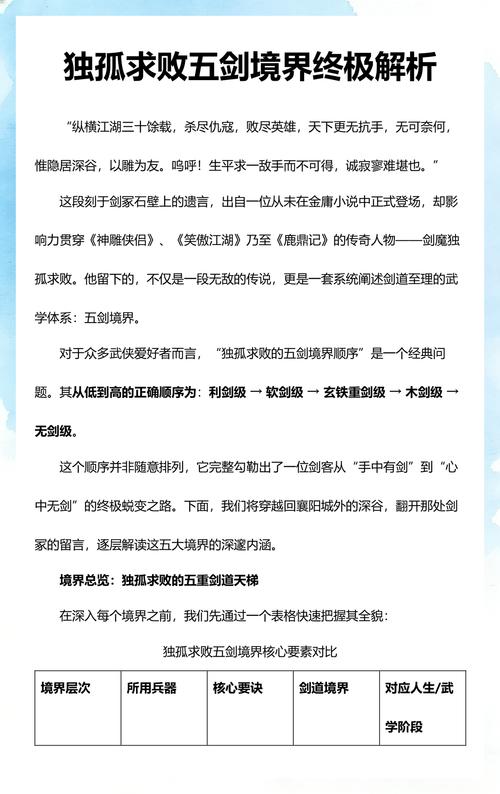 独孤求败五剑境界终极解析

“纵横江湖三十馀载，杀尽仇寇，败尽英雄，天下更无抗手，无可奈何，惟隐居深谷，以雕为友。呜呼！生平求一敌手而不可得，诚寂寥难堪也。”

这段刻于剑冢石壁上的遗言，出自一位从未在金庸小说中正式登场，却影响力贯穿《神雕侠侣》、《笑傲江湖》乃至《鹿鼎记》的传奇人物——剑魔独孤求败。他留下的，不仅是一段无敌的传说，更是一套系统阐述剑道至理的武学体系：五剑境界。

对于众多武侠爱好者而言，“独孤求败的五剑境界顺序”是一个经典问题。其从低到高的正确顺序为：利剑级 → 软剑级 → 玄铁重剑级 → 木剑级 → 无剑级。

这个顺序并非随意排列，它完整勾勒出了一位剑客从“手中有剑”到“心中无剑”的终极蜕变之路。下面，我们将穿越回襄阳城外的深谷，翻开那处剑冢的留言，逐层解读这五大境界的深邃内涵。

境界总览：独孤求败的五重剑道天梯

在深入每个境界之前，我们先通过一个表格快速把握其全貌：

独孤求败五剑境界核心要素对比

| 境界层次 | 所用兵器 | 核心要诀 | 剑道境界 | 对应人生/武学阶段 |
|---|---|---|---|---|